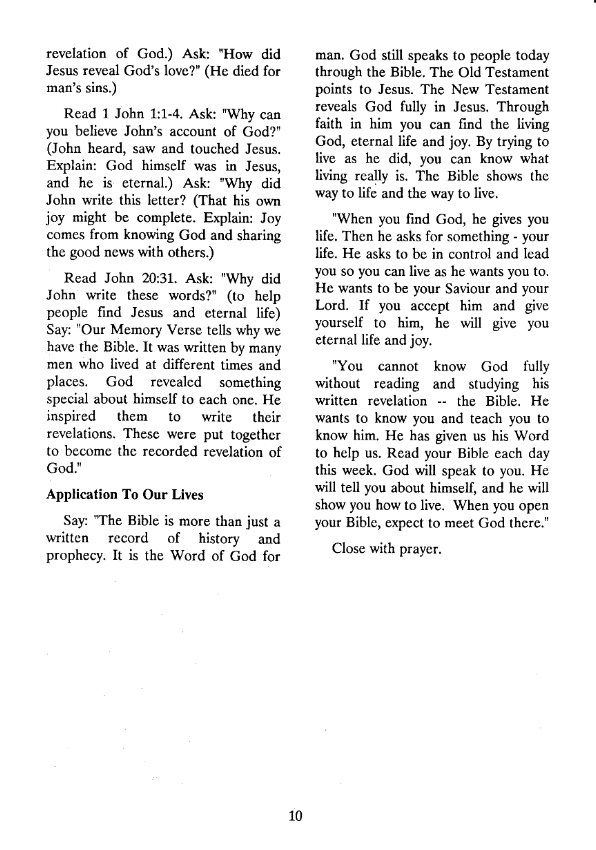 revelation of God.) Ask: "How did Jesus reveal God's love?" (He died for man's sins.)

Read 1 John 1:1-4. Ask: "Why can you believe John's account of God?" (John heard, saw and touched Jesus. Explain: God himself was in Jesus, and he is eternal.) Ask: "Why did John write this letter? (That his own joy might be complete. Explain: Joy comes from knowing God and sharing the good news with others.)

Read John 20:31. Ask: "Why did John write these words?" (to help people find Jesus and eternal life) Say: "Our Memory Verse tells why we have the Bible. It was written by many men who lived at different times and places. God revealed something special about himself to each one. He inspired them to write their revelations. These were put together to become the recorded revelation of God."

Application To Our Lives

Say: "The Bible is more than just a written record of history and prophecy. It is the Word of God for man. God still speaks to people today through the Bible. The Old Testament points to Jesus. The New Testament reveals God fully in Jesus. Through faith in him you can find the living God, eternal life and joy. By trying to live as he did, you can know what living really is. The Bible shows the way to life and the way to live.

"When you find God, he gives you life. Then he asks for something - your life. He asks to be in control and lead you so you can live as he wants you to. He wants to be your Saviour and your Lord. If you accept him and give yourself to him, he will give you eternal life and joy.

"You cannot know God fully without reading and studying his written revelation -- the Bible. He wants to know you and teach you to know him. He has given us his Word to help us. Read your Bible each day this week. God will speak to you. He will tell you about himself, and he will show you how to live. When you open your Bible, expect to meet God there."

Close with prayer.

10